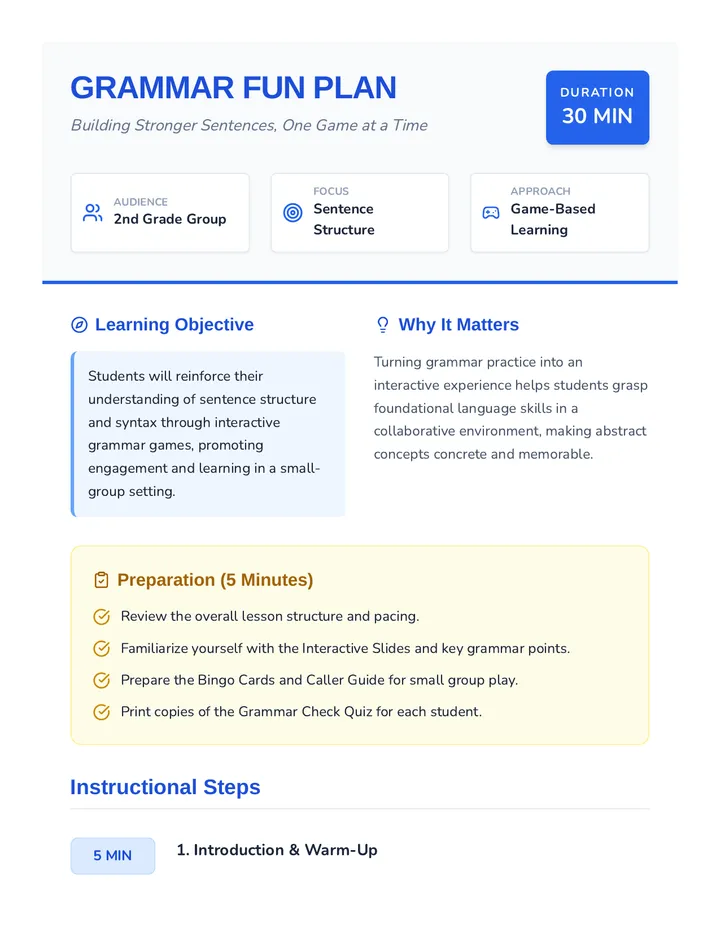 GRAMMAR FUN PLAN

Building Stronger Sentences, One Game at a Time

DURATION
30 MIN

AUDIENCE
2nd Grade Group

FOCUS
Sentence Structure

APPROACH
Game-Based Learning

Learning Objective

Students will reinforce their understanding of sentence structure and syntax through interactive grammar games, promoting engagement and learning in a small-group setting.

Why It Matters

Turning grammar practice into an interactive experience helps students grasp foundational language skills in a collaborative environment, making abstract concepts concrete and memorable.

Preparation (5 Minutes)

Review the overall lesson structure and pacing.

Familiarize yourself with the Interactive Slides and key grammar points.

Prepare the Bingo Cards and Caller Guide for small group play.

Print copies of the Grammar Check Quiz for each student.

Instructional Steps

5 MIN

1. Introduction & Warm-Up